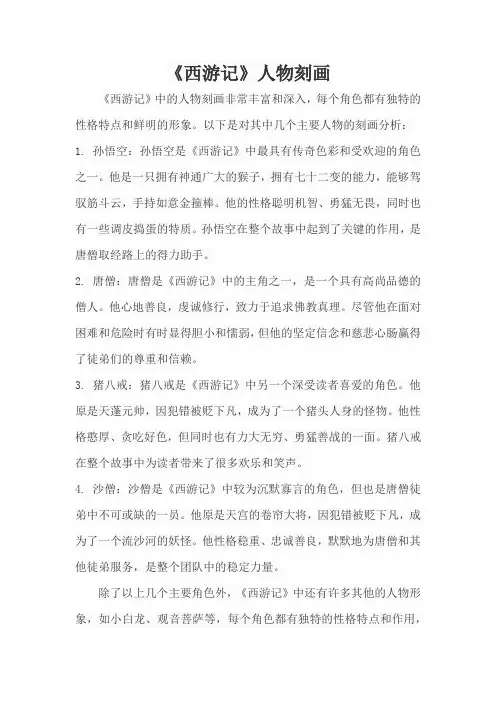 《西游记》人物刻画

《西游记》中的人物刻画非常丰富和深入，每个角色都有独特的性格特点和鲜明的形象。以下是对其中几个主要人物的刻画分析：

1. 孙悟空：孙悟空是《西游记》中最具有传奇色彩和受欢迎的角色之一。他是一只拥有神通广大的猴子，拥有七十二变的能力，能够驾驭筋斗云，手持如意金箍棒。他的性格聪明机智、勇猛无畏，同时也有一些调皮捣蛋的特质。孙悟空在整个故事中起到了关键的作用，是唐僧取经路上的得力助手。

2. 唐僧：唐僧是《西游记》中的主角之一，是一个具有高尚品德的僧人。他心地善良，虔诚修行，致力于追求佛教真理。尽管他在面对困难和危险时有时显得胆小和懦弱，但他的坚定信念和慈悲心肠赢得了徒弟们的尊重和信赖。

3. 猪八戒：猪八戒是《西游记》中另一个深受读者喜爱的角色。他原是天蓬元帅，因犯错被贬下凡，成为了一个猪头人身的怪物。他性格憨厚、贪吃好色，但同时也有力大无穷、勇猛善战的一面。猪八戒在整个故事中为读者带来了很多欢乐和笑声。

4. 沙僧：沙僧是《西游记》中较为沉默寡言的角色，但也是唐僧徒弟中不可或缺的一员。他原是天宫的卷帘大将，因犯错被贬下凡，成为了一个流沙河的妖怪。他性格稳重、忠诚善良，默默地为唐僧和其他徒弟服务，是整个团队中的稳定力量。

除了以上几个主要角色外，《西游记》中还有许多其他的人物形象，如小白龙、观音菩萨等，每个角色都有独特的性格特点和作用，